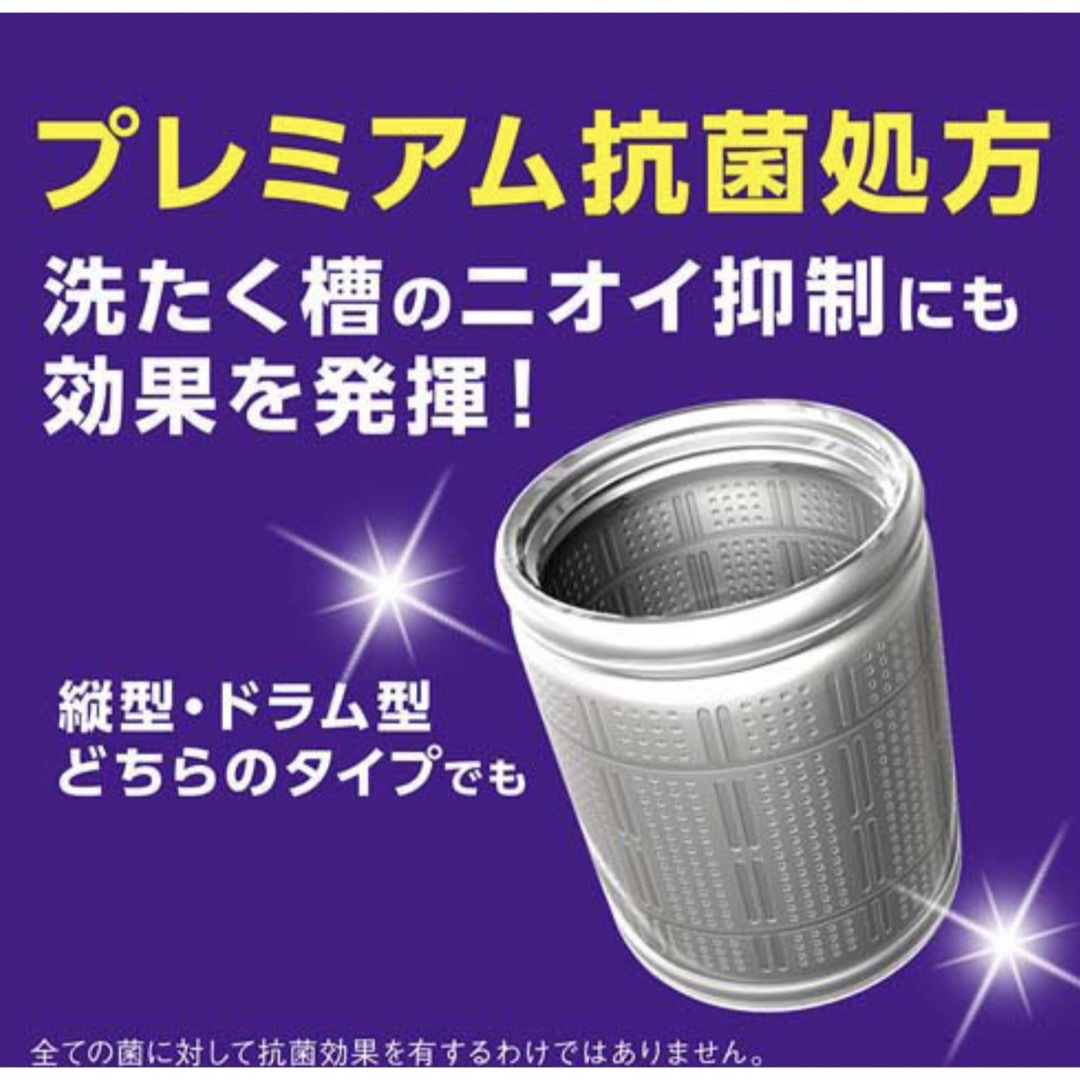 プレミアム抗菌処方

洗たく槽のニオイ抑制にも効果を発揮!

縦型・ドラム型
どちらのタイプでも

全ての菌に対して抗菌効果を有するわけではありません。